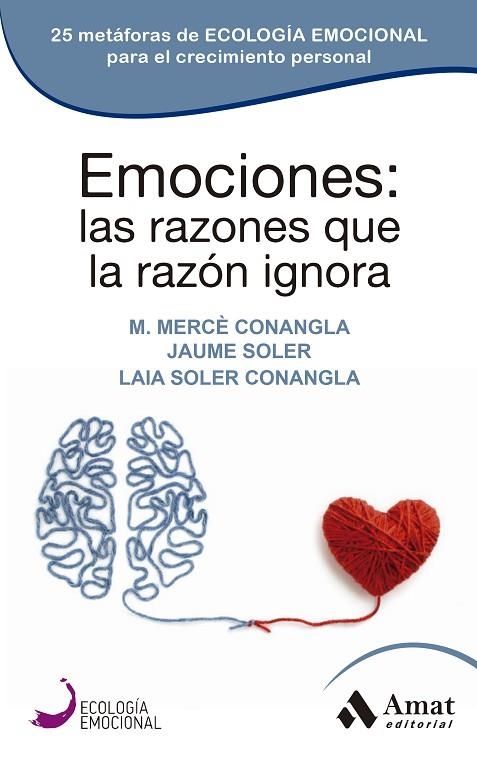 25 metáforas de ECOLOGÍA EMOCIONAL para el crecimiento personal

Emociones: las razones que la razón ignora

M. MERCÈ CONANGLA
JAUME SOLER
LAIA SOLER CONANGLA

ECOLOGÍA EMOCIONAL

Amat editorial